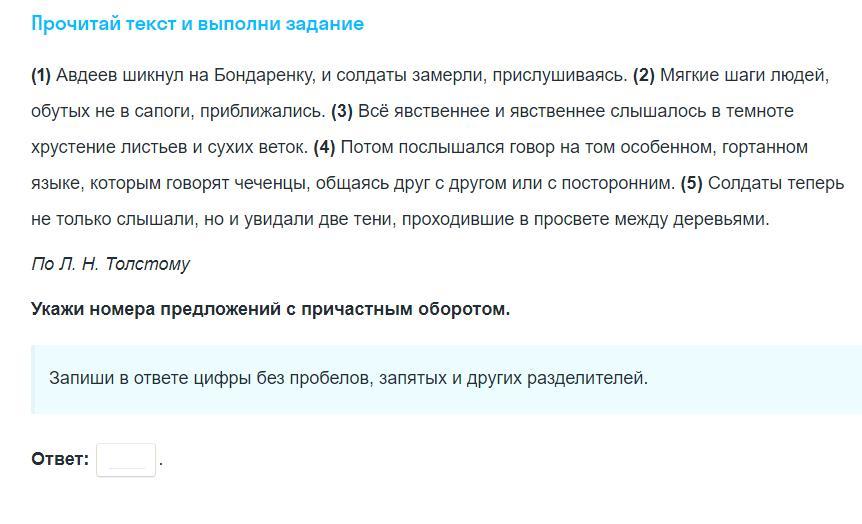 Прочитай текст и выполни задание

(1) Авдеев шикнул на Бондаренку, и солдаты замерли, прислушиваясь. (2) Мягкие шаги людей, обутых не в сапоги, приближались. (3) Всё явственнее и явственнее слышалось в темноте хрустение листьев и сухих веток. (4) Потом послышался говор на том особенном, гортанном языке, которым говорят чеченцы, общаясь друг с другом или с посторонним. (5) Солдаты теперь не только слышали, но и увидали две тени, проходившие в просвете между деревьями.

По Л. Н. Толстому

Укажи номера предложений с причастным оборотом.

Запиши в ответе цифры без пробелов, запятых и других разделителей.

Ответ: .